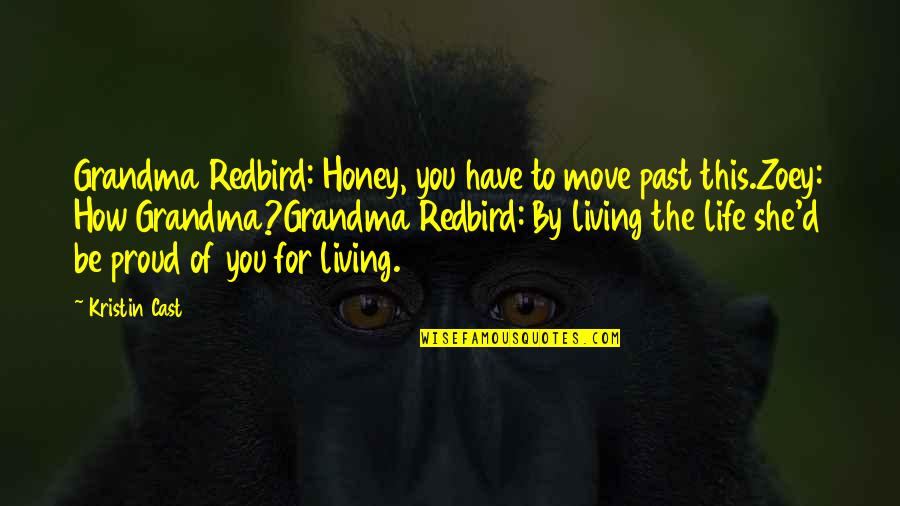 Grandma Redbird: Honey, you have to move past this.Zoey: How Grandma?Grandma Redbird: By living the life she'd be proud of you for living.

~ Kristin Cast

WISEFAMOUSQUOTES.COM